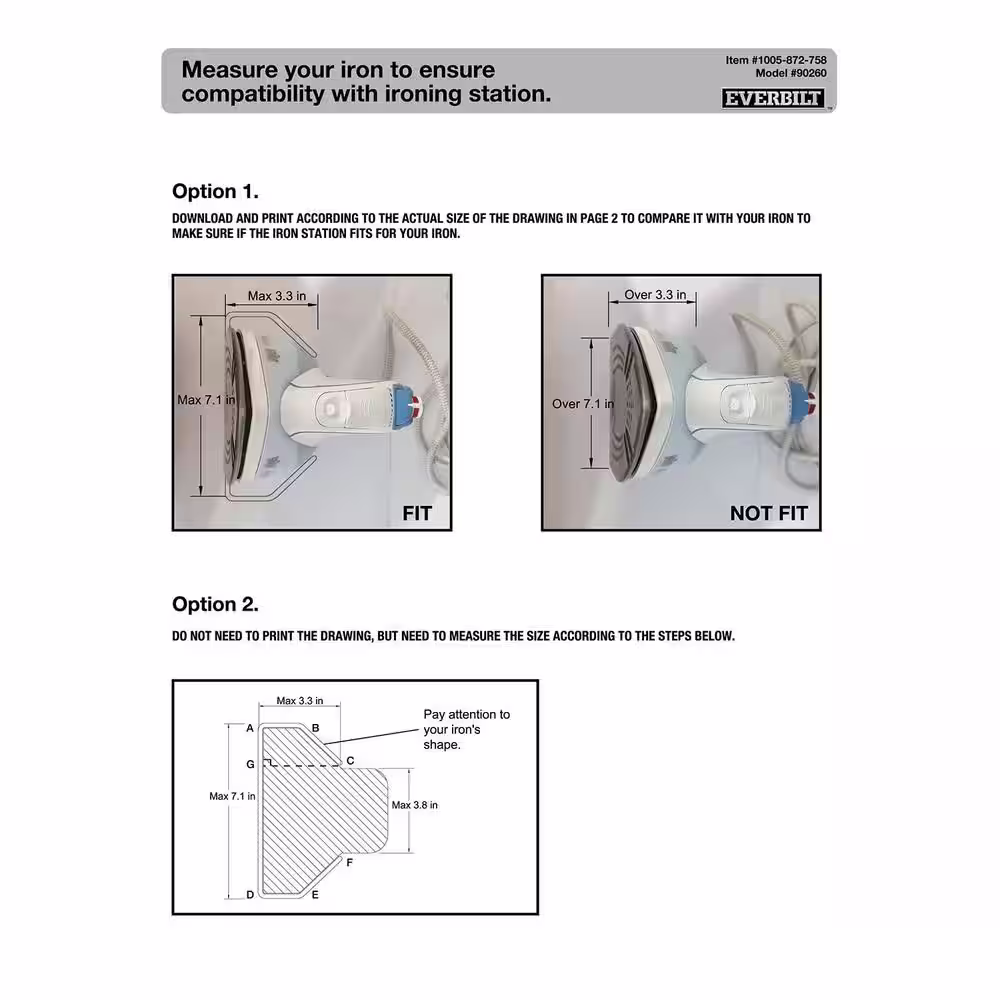 Measure your iron to ensure compatibility with ironing station.

Item #1005-872-758
Model #90260
EVERBILT

Option 1.

DOWNLOAD AND PRINT ACCORDING TO THE ACTUAL SIZE OF THE DRAWING IN PAGE 2 TO COMPARE IT WITH YOUR IRON TO MAKE SURE IF THE IRON STATION FITS FOR YOUR IRON.

Max 3.3 in
Max 7.1 in
FIT

Over 3.3 in
Over 7.1 in
NOT FIT

Option 2.

DO NOT NEED TO PRINT THE DRAWING, BUT NEED TO MEASURE THE SIZE ACCORDING TO THE STEPS BELOW.

Max 3.3 in
Pay attention to your iron's shape.
A
B
G
C
Max 7.1 in
Max 3.8 in
F
D
E